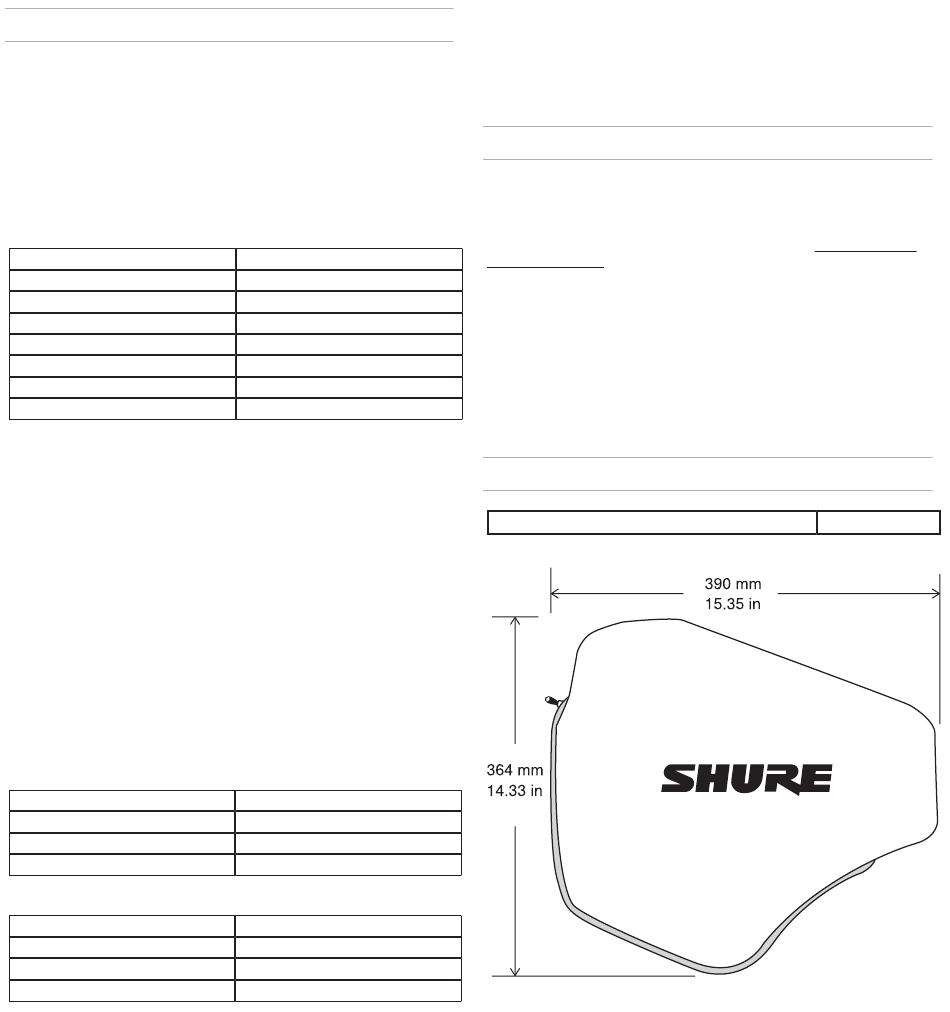 390 mm
15.35 in

364 mm
14.33 in

SHURE